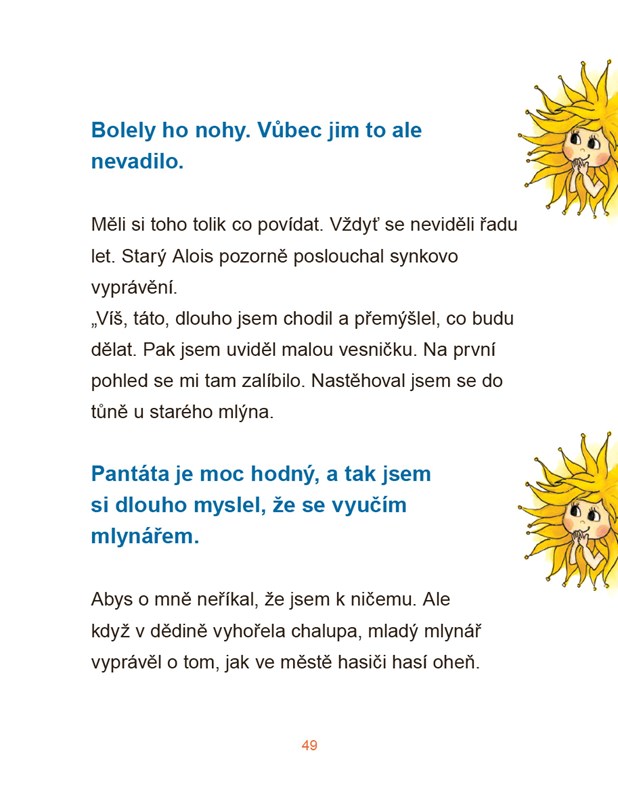 Bolely ho nohy. Vůbec jim to ale nevadilo.

Měli si toho tolik co povídat. Vždyť se neviděli řadu let. Starý Alois pozorně poslouchal synkovo vyprávění.
„Víš, táto, dlouho jsem chodil a přemýšlel, co budu dělat. Pak jsem uviděl malou vesničku. Na první pohled se mi tam zalíbilo. Nastěhoval jsem se do tůně u starého mlýna.

Pantáta je moc hodný, a tak jsem si dlouho myslel, že se vyučím mlynářem.

Abys o mně neříkal, že jsem k ničemu. Ale když v dědině vyhořela chalupa, mladý mlynář vyprávěl o tom, jak ve městě hasiči hasí oheň.

49